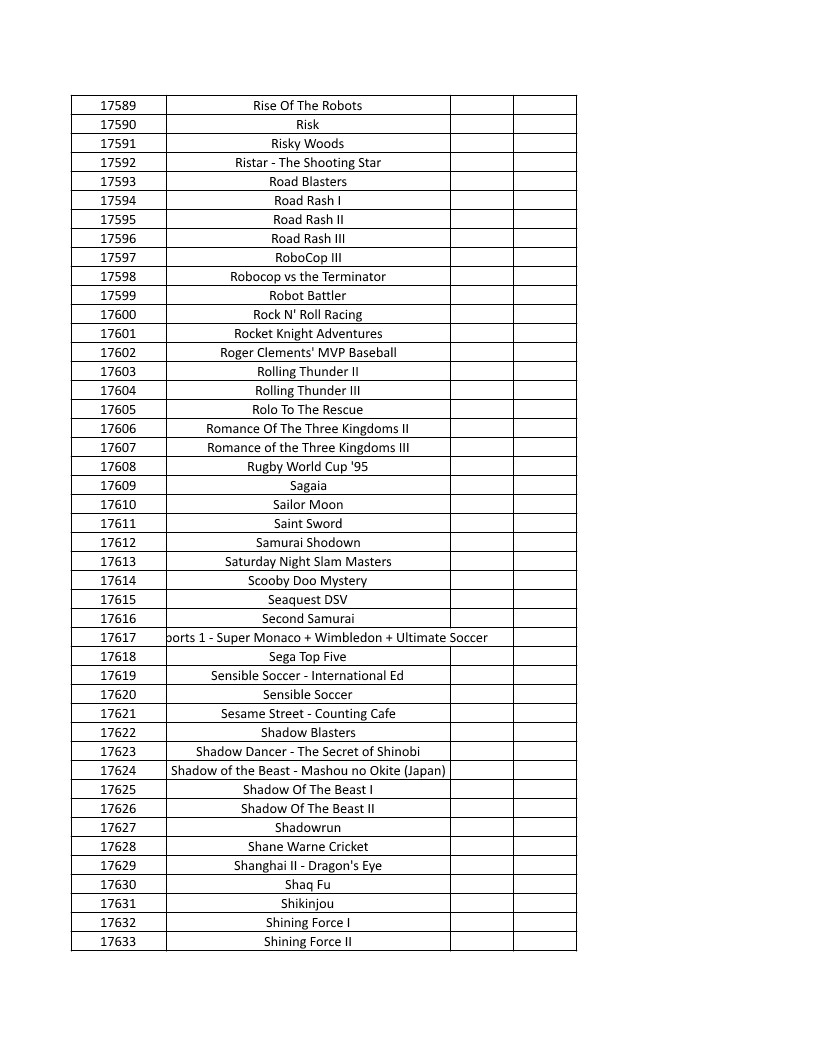 | 17589 | Rise Of The Robots | | |
|---|---|---|---|
| 17590 | Risk | | |
| 17591 | Risky Woods | | |
| 17592 | Ristar - The Shooting Star | | |
| 17593 | Road Blasters | | |
| 17594 | Road Rash I | | |
| 17595 | Road Rash II | | |
| 17596 | Road Rash III | | |
| 17597 | RoboCop III | | |
| 17598 | Robocop vs the Terminator | | |
| 17599 | Robot Battler | | |
| 17600 | Rock N' Roll Racing | | |
| 17601 | Rocket Knight Adventures | | |
| 17602 | Roger Clements' MVP Baseball | | |
| 17603 | Rolling Thunder II | | |
| 17604 | Rolling Thunder III | | |
| 17605 | Rolo To The Rescue | | |
| 17606 | Romance Of The Three Kingdoms II | | |
| 17607 | Romance of the Three Kingdoms III | | |
| 17608 | Rugby World Cup '95 | | |
| 17609 | Sagaia | | |
| 17610 | Sailor Moon | | |
| 17611 | Saint Sword | | |
| 17612 | Samurai Shodown | | |
| 17613 | Saturday Night Slam Masters | | |
| 17614 | Scooby Doo Mystery | | |
| 17615 | Seaquest DSV | | |
| 17616 | Second Samurai | | |
| 17617 | ports 1 - Super Monaco + Wimbledon + Ultimate Soccer | | |
| 17618 | Sega Top Five | | |
| 17619 | Sensible Soccer - International Ed | | |
| 17620 | Sensible Soccer | | |
| 17621 | Sesame Street - Counting Cafe | | |
| 17622 | Shadow Blasters | | |
| 17623 | Shadow Dancer - The Secret of Shinobi | | |
| 17624 | Shadow of the Beast - Mashou no Okite (Japan) | | |
| 17625 | Shadow Of The Beast I | | |
| 17626 | Shadow Of The Beast II | | |
| 17627 | Shadowrun | | |
| 17628 | Shane Warne Cricket | | |
| 17629 | Shanghai II - Dragon's Eye | | |
| 17630 | Shaq Fu | | |
| 17631 | Shikinjou | | |
| 17632 | Shining Force I | | |
| 17633 | Shining Force II | | |